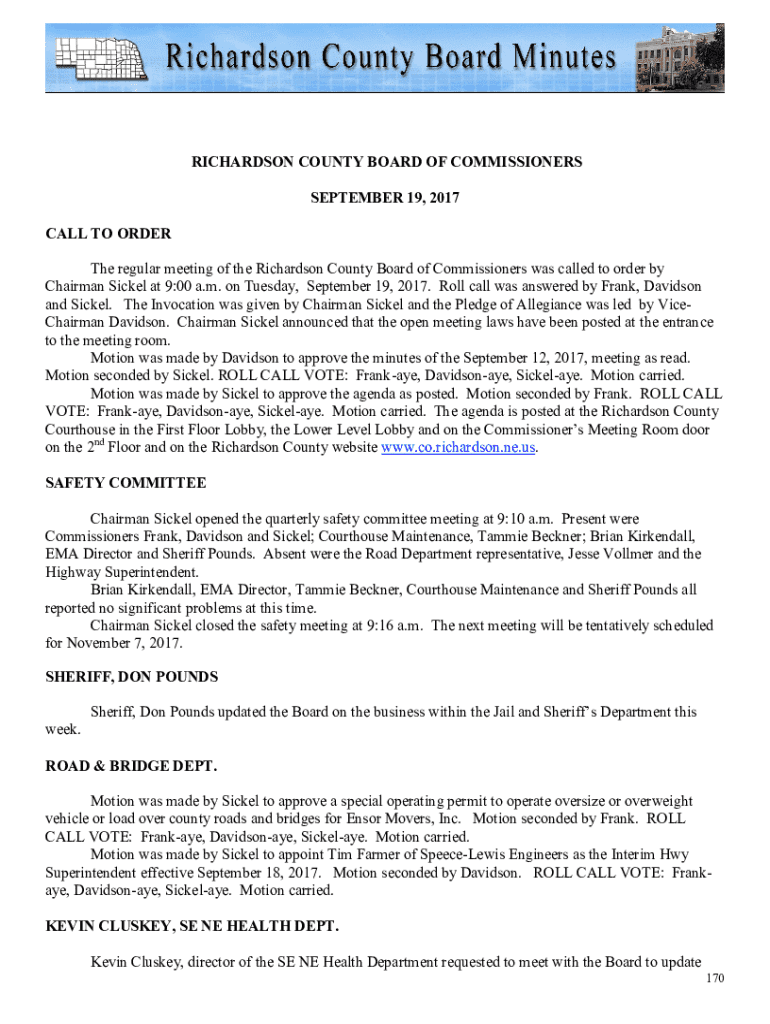 Richardson County Board Minutes

RICHARDSON COUNTY BOARD OF COMMISSIONERS

SEPTEMBER 19, 2017

CALL TO ORDER

The regular meeting of the Richardson County Board of Commissioners was called to order by Chairman Sickel at 9:00 a.m. on Tuesday, September 19, 2017. Roll call was answered by Frank, Davidson and Sickel. The Invocation was given by Chairman Sickel and the Pledge of Allegiance was led by Vice-Chairman Davidson. Chairman Sickel announced that the open meeting laws have been posted at the entrance to the meeting room.

Motion was made by Davidson to approve the minutes of the September 12, 2017, meeting as read. Motion seconded by Sickel. ROLL CALL VOTE: Frank-aye, Davidson-aye, Sickel-aye. Motion carried.

Motion was made by Sickel to approve the agenda as posted. Motion seconded by Frank. ROLL CALL VOTE: Frank-aye, Davidson-aye, Sickel-aye. Motion carried. The agenda is posted at the Richardson County Courthouse in the First Floor Lobby, the Lower Level Lobby and on the Commissioner's Meeting Room door on the 2$^{nd}$ Floor and on the Richardson County website www.co.richardson.ne.us.

SAFETY COMMITTEE

Chairman Sickel opened the quarterly safety committee meeting at 9:10 a.m. Present were Commissioners Frank, Davidson and Sickel; Courthouse Maintenance, Tammie Beckner; Brian Kirkendall, EMA Director and Sheriff Pounds. Absent were the Road Department representative, Jesse Vollmer and the Highway Superintendent.

Brian Kirkendall, EMA Director, Tammie Beckner, Courthouse Maintenance and Sheriff Pounds all reported no significant problems at this time.

Chairman Sickel closed the safety meeting at 9:16 a.m. The next meeting will be tentatively scheduled for November 7, 2017.

SHERIFF, DON POUNDS

Sheriff, Don Pounds updated the Board on the business within the Jail and Sheriff's Department this week.

ROAD & BRIDGE DEPT.

Motion was made by Sickel to approve a special operating permit to operate oversize or overweight vehicle or load over county roads and bridges for Ensor Movers, Inc. Motion seconded by Frank. ROLL CALL VOTE: Frank-aye, Davidson-aye, Sickel-aye. Motion carried.

Motion was made by Sickel to appoint Tim Farmer of Speece-Lewis Engineers as the Interim Hwy Superintendent effective September 18, 2017. Motion seconded by Davidson. ROLL CALL VOTE: Frank-aye, Davidson-aye, Sickel-aye. Motion carried.

KEVIN CLUSKEY, SE NE HEALTH DEPT.

Kevin Cluskey, director of the SE NE Health Department requested to meet with the Board to update

170